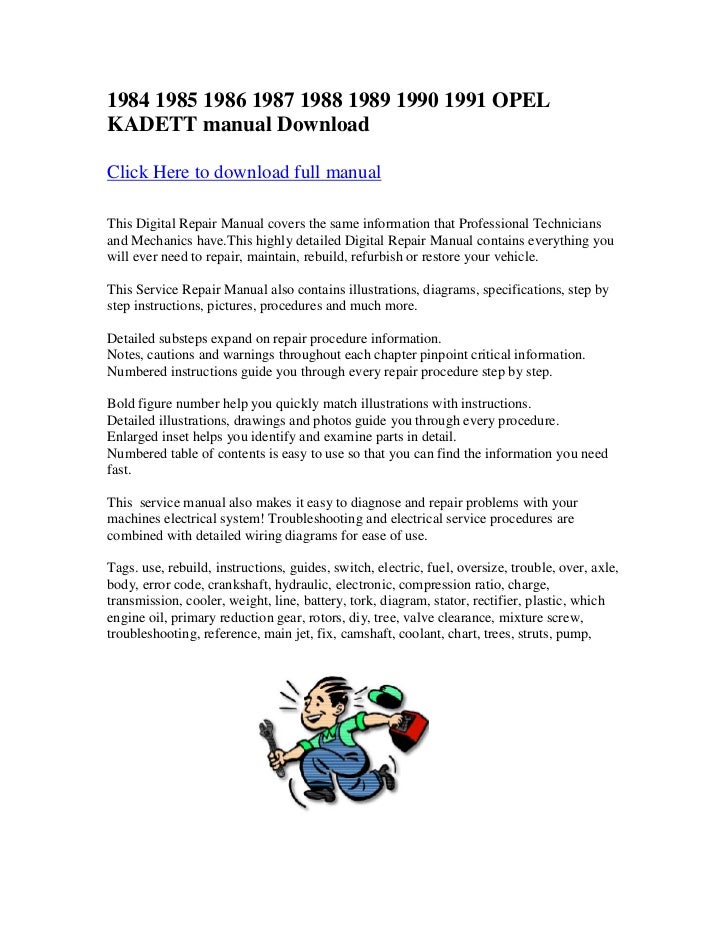 1984 1985 1986 1987 1988 1989 1990 1991 OPEL KADETT manual Download

Click Here to download full manual

This Digital Repair Manual covers the same information that Professional Technicians and Mechanics have.This highly detailed Digital Repair Manual contains everything you will ever need to repair, maintain, rebuild, refurbish or restore your vehicle.

This Service Repair Manual also contains illustrations, diagrams, specifications, step by step instructions, pictures, procedures and much more.

Detailed substeps expand on repair procedure information.
Notes, cautions and warnings throughout each chapter pinpoint critical information.
Numbered instructions guide you through every repair procedure step by step.

Bold figure number help you quickly match illustrations with instructions.
Detailed illustrations, drawings and photos guide you through every procedure.
Enlarged inset helps you identify and examine parts in detail.
Numbered table of contents is easy to use so that you can find the information you need fast.

This service manual also makes it easy to diagnose and repair problems with your machines electrical system! Troubleshooting and electrical service procedures are combined with detailed wiring diagrams for ease of use.

Tags. use, rebuild, instructions, guides, switch, electric, fuel, oversize, trouble, over, axle, body, error code, crankshaft, hydraulic, electronic, compression ratio, charge, transmission, cooler, weight, line, battery, tork, diagram, stator, rectifier, plastic, which engine oil, primary reduction gear, rotors, diy, tree, valve clearance, mixture screw, troubleshooting, reference, main jet, fix, camshaft, coolant, chart, trees, struts, pump,